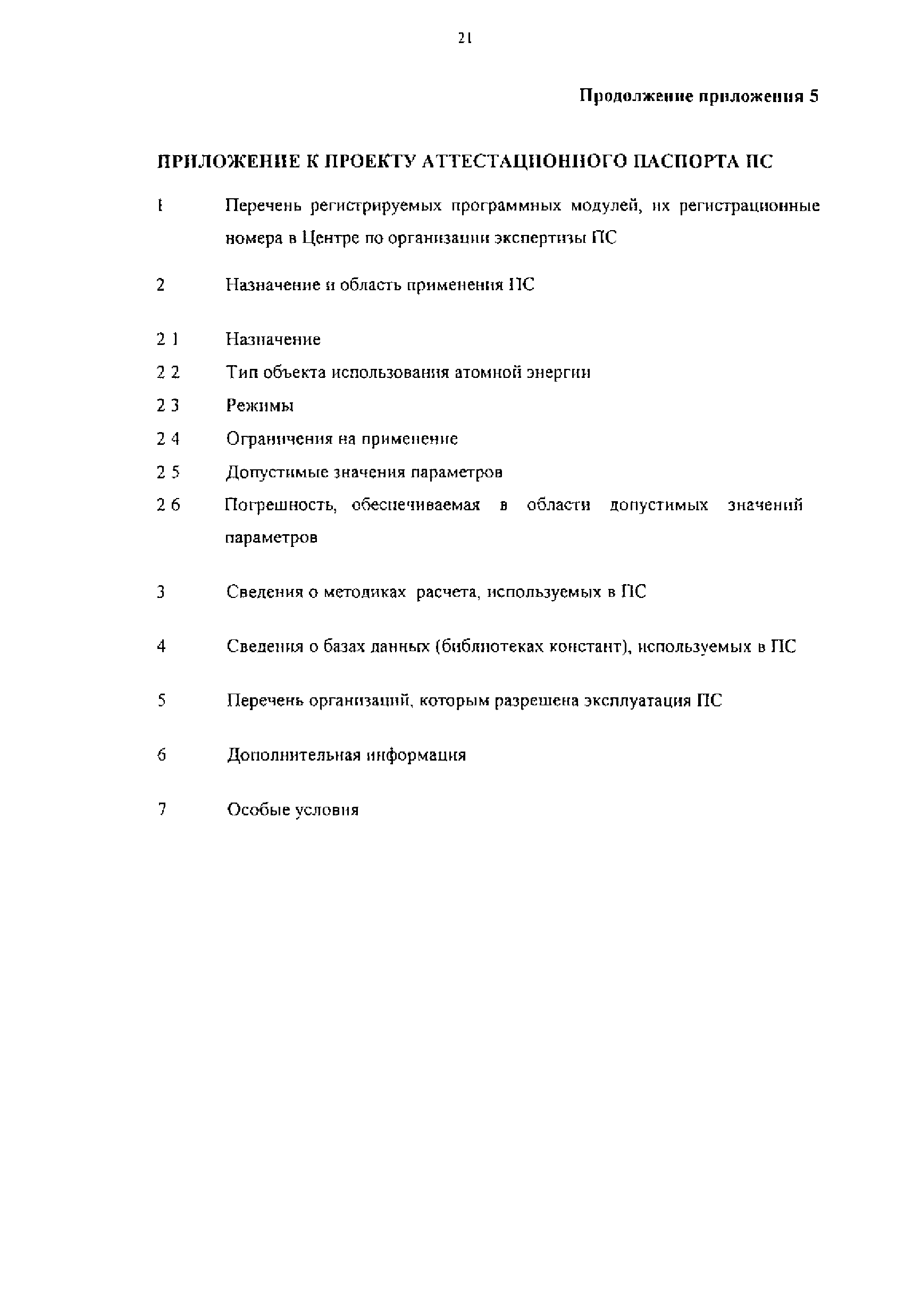 21

Продолжение приложения 5

ПРИЛОЖЕНИЕ К ПРОЕКТУ АТТЕСТАЦИОННОГО ПАСПОРТА ПС

1 Перечень регистрируемых программных модулей, их регистрационные номера в Центре по организации экспертизы ПС

2 Назначение и область применения ПС

2 1 Назначение

2 2 Тип объекта использования атомной энергии

2 3 Режимы

2 4 Ограничения на применение

2 5 Допустимые значения параметров

2 6 Погрешность, обеспечиваемая в области допустимых значений параметров

3 Сведения о методиках расчета, используемых в ПС

4 Сведения о базах данных (библиотеках констант), используемых в ПС

5 Перечень организаций, которым разрешена эксплуатация ПС

6 Дополнительная информация

7 Особые условия